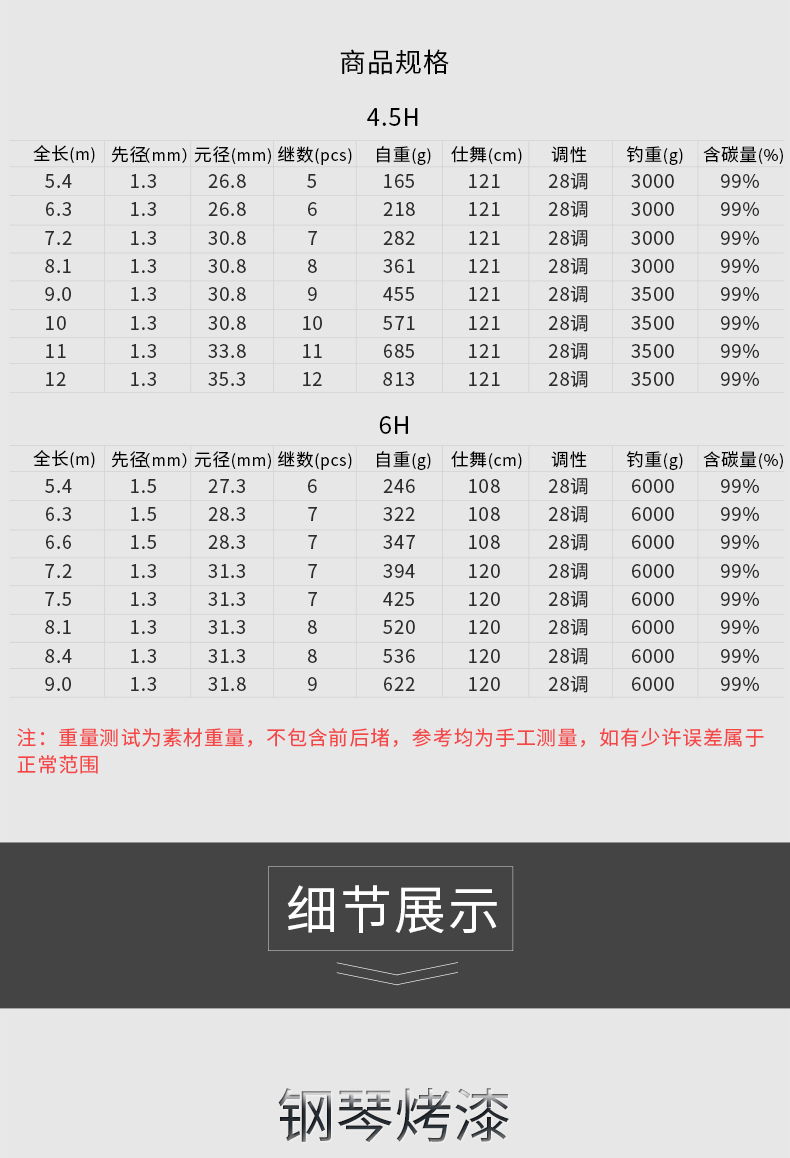 商品规格

4.5H

| 全长(m) | 先径(mm) | 元径(mm) | 继数(pcs) | 自重(g) | 仕舞(cm) | 调性 | 钓重(g) | 含碳量(%) |
|---|---|---|---|---|---|---|---|---|
| 5.4 | 1.3 | 26.8 | 5 | 165 | 121 | 28调 | 3000 | 99% |
| 6.3 | 1.3 | 26.8 | 6 | 218 | 121 | 28调 | 3000 | 99% |
| 7.2 | 1.3 | 30.8 | 7 | 282 | 121 | 28调 | 3000 | 99% |
| 8.1 | 1.3 | 30.8 | 8 | 361 | 121 | 28调 | 3000 | 99% |
| 9.0 | 1.3 | 30.8 | 9 | 455 | 121 | 28调 | 3500 | 99% |
| 10 | 1.3 | 30.8 | 10 | 571 | 121 | 28调 | 3500 | 99% |
| 11 | 1.3 | 33.8 | 11 | 685 | 121 | 28调 | 3500 | 99% |
| 12 | 1.3 | 35.3 | 12 | 813 | 121 | 28调 | 3500 | 99% |

6H

| 全长(m) | 先径(mm) | 元径(mm) | 继数(pcs) | 自重(g) | 仕舞(cm) | 调性 | 钓重(g) | 含碳量(%) |
|---|---|---|---|---|---|---|---|---|
| 5.4 | 1.5 | 27.3 | 6 | 246 | 108 | 28调 | 6000 | 99% |
| 6.3 | 1.5 | 28.3 | 7 | 322 | 108 | 28调 | 6000 | 99% |
| 6.6 | 1.5 | 28.3 | 7 | 347 | 108 | 28调 | 6000 | 99% |
| 7.2 | 1.3 | 31.3 | 7 | 394 | 120 | 28调 | 6000 | 99% |
| 7.5 | 1.3 | 31.3 | 7 | 425 | 120 | 28调 | 6000 | 99% |
| 8.1 | 1.3 | 31.3 | 8 | 520 | 120 | 28调 | 6000 | 99% |
| 8.4 | 1.3 | 31.3 | 8 | 536 | 120 | 28调 | 6000 | 99% |
| 9.0 | 1.3 | 31.8 | 9 | 622 | 120 | 28调 | 6000 | 99% |

注：重量测试为素材重量，不包含前后堵，参考均为手工测量，如有少许误差属于正常范围

细节展示

钢琴烤漆